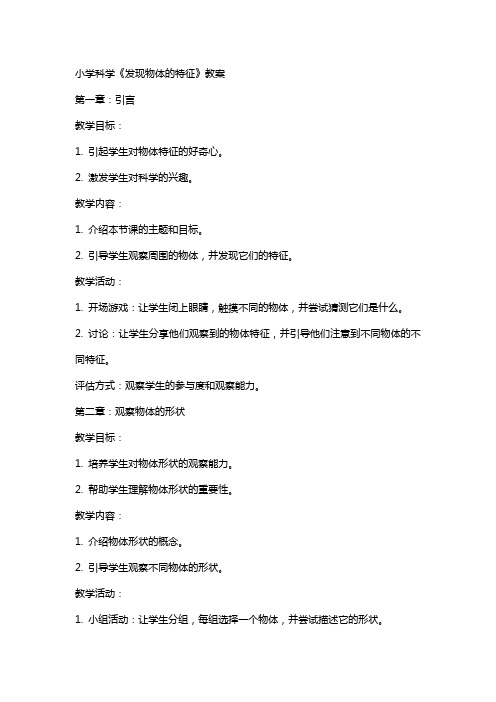 小学科学《发现物体的特征》教案

第一章：引言

教学目标：

1. 引起学生对物体特征的好奇心。

2. 激发学生对科学的兴趣。

教学内容：

1. 介绍本节课的主题和目标。

2. 引导学生观察周围的物体，并发现它们的特征。

教学活动：

1. 开场游戏：让学生闭上眼睛，触摸不同的物体，并尝试猜测它们是什么。

2. 讨论：让学生分享他们观察到的物体特征，并引导他们注意到不同物体的不同特征。

评估方式：观察学生的参与度和观察能力。

第二章：观察物体的形状

教学目标：

1. 培养学生对物体形状的观察能力。

2. 帮助学生理解物体形状的重要性。

教学内容：

1. 介绍物体形状的概念。

2. 引导学生观察不同物体的形状。

教学活动：

1. 小组活动：让学生分组，每组选择一个物体，并尝试描述它的形状。